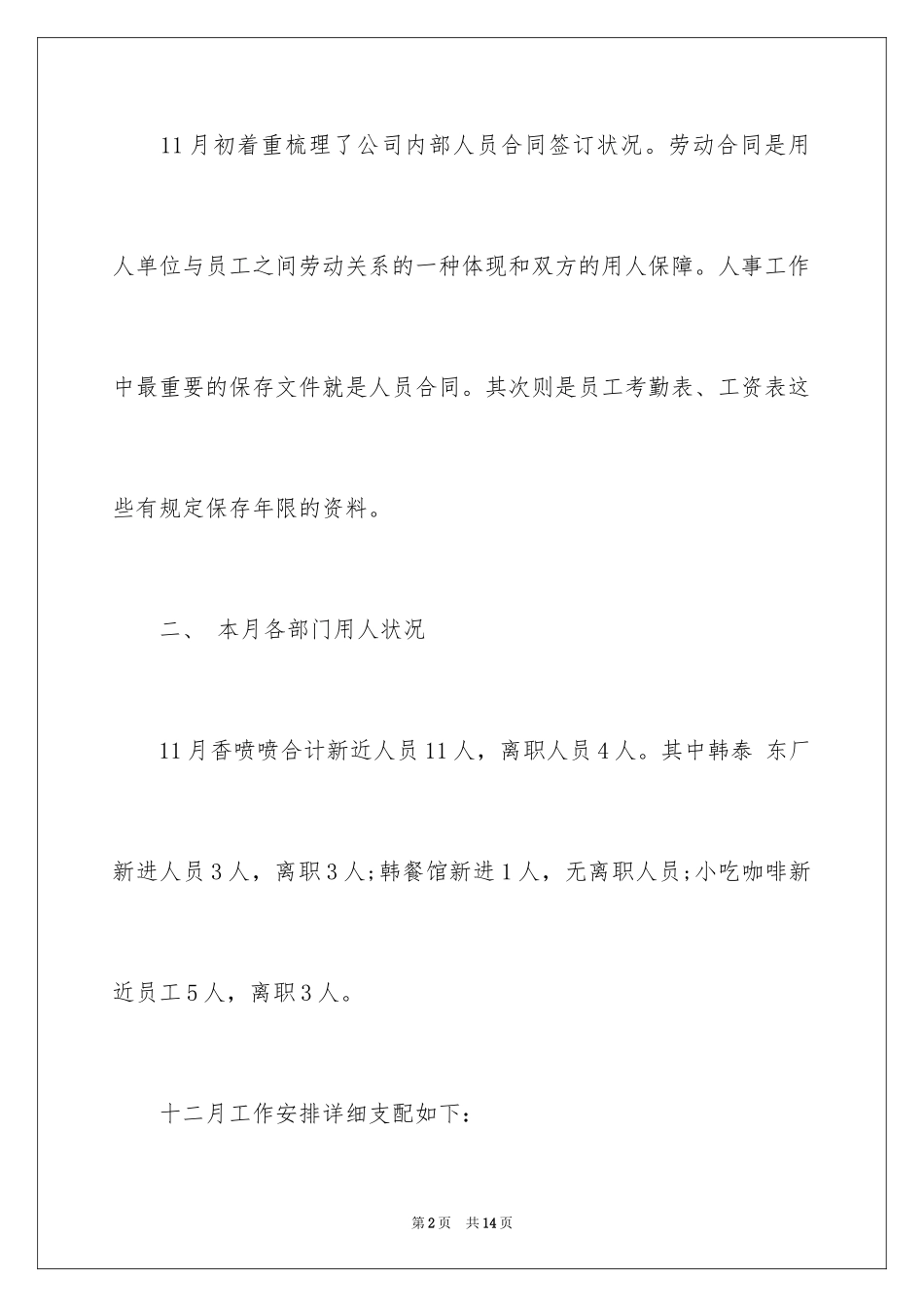 11月初着重梳理了公司内部人员合同签订状况。劳动合同是用人单位与员工之间劳动关系的一种体现和双方的用人保障。人事工作中最重要的保存文件就是人员合同。其次则是员工考勤表、工资表这些有规定保存年限的资料。

二、 本月各部门用人状况

11月香喷喷合计新近人员11人，离职人员4人。其中韩泰 东厂新进人员3人，离职3人;韩餐馆新进1人，无离职人员;小吃咖啡新近员工5人，离职3人。

十二月工作安排详细支配如下：

第2页 共14页